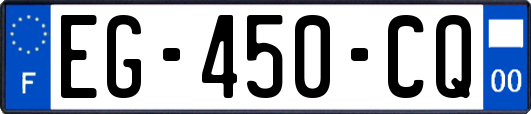 F
EG-450-CQ
00